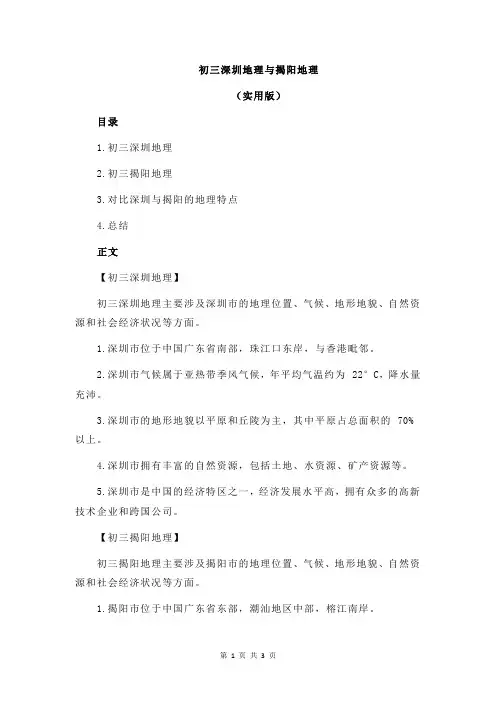 初三深圳地理与揭阳地理

（实用版）

目录

1.初三深圳地理

2.初三揭阳地理

3.对比深圳与揭阳的地理特点

4.总结

正文

【初三深圳地理】

初三深圳地理主要涉及深圳市的地理位置、气候、地形地貌、自然资源和社会经济状况等方面。

1.深圳市位于中国广东省南部，珠江口东岸，与香港毗邻。

2.深圳市气候属于亚热带季风气候，年平均气温约为 22°C，降水量充沛。

3.深圳市的地形地貌以平原和丘陵为主，其中平原占总面积的 70%以上。

4.深圳市拥有丰富的自然资源，包括土地、水资源、矿产资源等。

5.深圳市是中国的经济特区之一，经济发展水平高，拥有众多的高新技术企业和跨国公司。

【初三揭阳地理】

初三揭阳地理主要涉及揭阳市的地理位置、气候、地形地貌、自然资源和社会经济状况等方面。

1.揭阳市位于中国广东省东部，潮汕地区中部，榕江南岸。

第 1 页 共 3 页